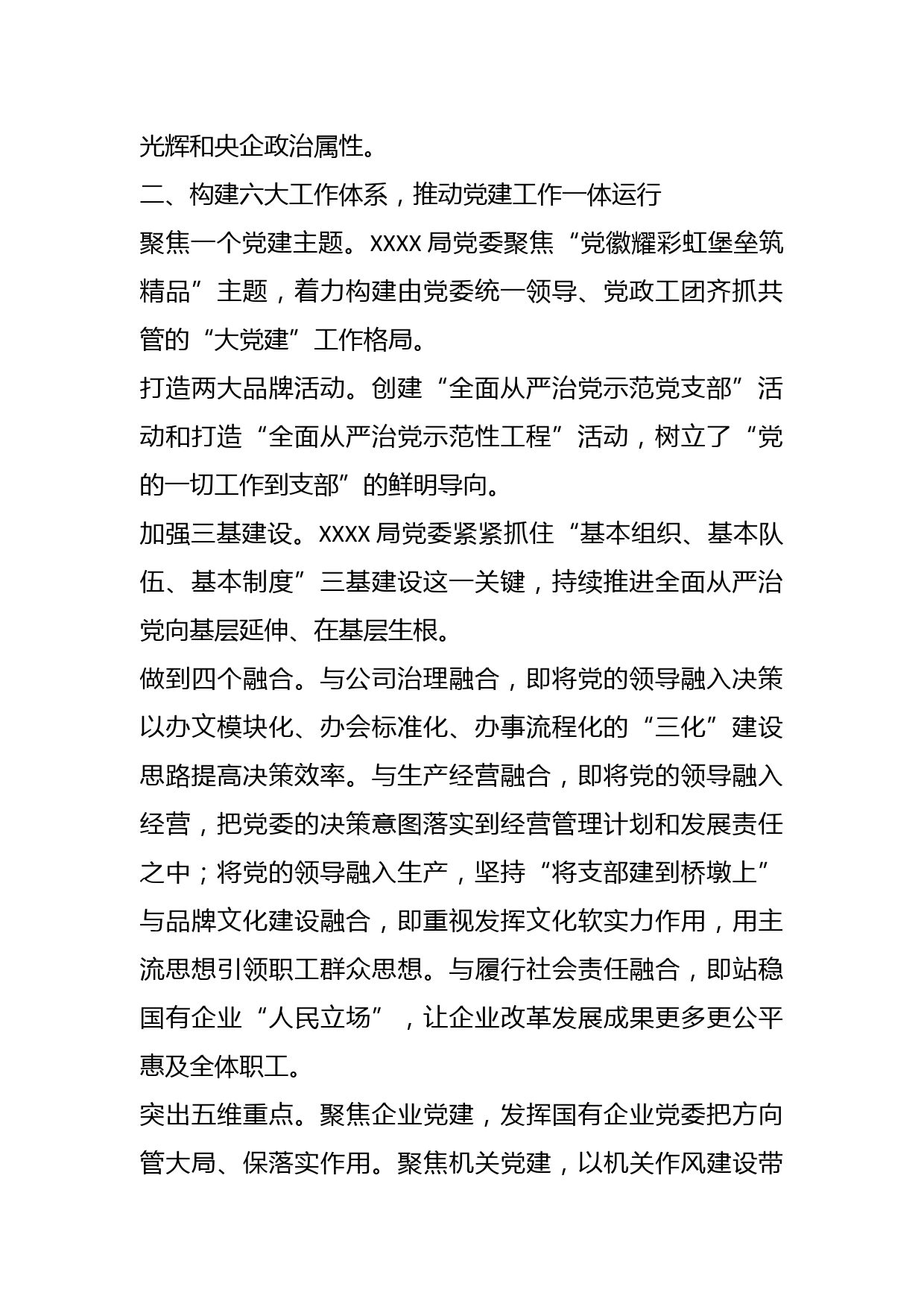 光辉和央企政治属性。

二、构建六大工作体系，推动党建工作一体运行

聚焦一个党建主题。XXXX 局党委聚焦“党徽耀彩虹堡垒筑精品”主题，着力构建由党委统一领导、党政工团齐抓共管的“大党建”工作格局。

打造两大品牌活动。创建“全面从严治党示范党支部”活动和打造“全面从严治党示范性工程”活动，树立了“党的一切工作到支部”的鲜明导向。

加强三基建设。XXXX 局党委紧紧抓住“基本组织、基本队伍、基本制度”三基建设这一关键，持续推进全面从严治党向基层延伸、在基层生根。

做到四个融合。与公司治理融合，即将党的领导融入决策以办文模块化、办会标准化、办事流程化的“三化”建设思路提高决策效率。与生产经营融合，即将党的领导融入经营，把党委的决策意图落实到经营管理计划和发展责任之中；将党的领导融入生产，坚持“将支部建到桥墩上”与品牌文化建设融合，即重视发挥文化软实力作用，用主流思想引领职工群众思想。与履行社会责任融合，即站稳国有企业“人民立场”，让企业改革发展成果更多更公平惠及全体职工。

突出五维重点。聚焦企业党建，发挥国有企业党委把方向管大局、保落实作用。聚焦机关党建，以机关作风建设带